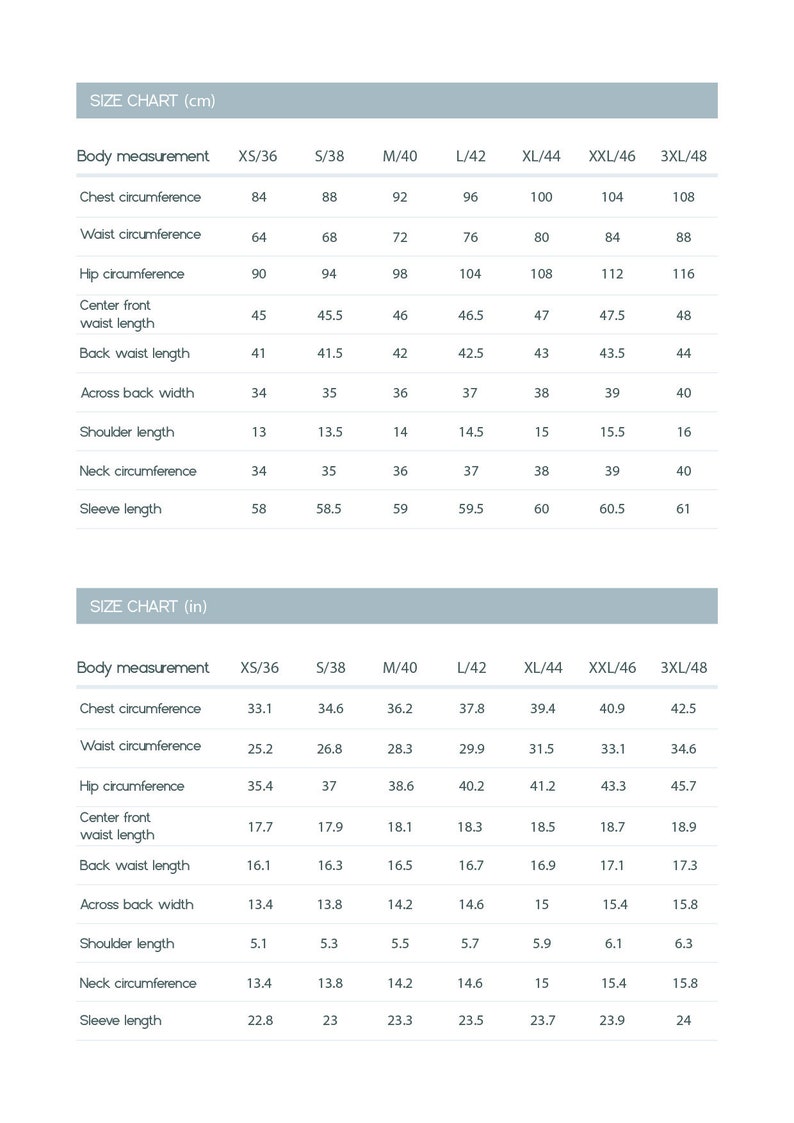 SIZE CHART (cm)

| Body measurement | XS/36 | S/38 | M/40 | L/42 | XL/44 | XXL/46 | 3XL/48 |
|---|---|---|---|---|---|---|---|
| Chest circumference | 84 | 88 | 92 | 96 | 100 | 104 | 108 |
| Waist circumference | 64 | 68 | 72 | 76 | 80 | 84 | 88 |
| Hip circumference | 90 | 94 | 98 | 104 | 108 | 112 | 116 |
| Center front waist length | 45 | 45.5 | 46 | 46.5 | 47 | 47.5 | 48 |
| Back waist length | 41 | 41.5 | 42 | 42.5 | 43 | 43.5 | 44 |
| Across back width | 34 | 35 | 36 | 37 | 38 | 39 | 40 |
| Shoulder length | 13 | 13.5 | 14 | 14.5 | 15 | 15.5 | 16 |
| Neck circumference | 34 | 35 | 36 | 37 | 38 | 39 | 40 |
| Sleeve length | 58 | 58.5 | 59 | 59.5 | 60 | 60.5 | 61 |

SIZE CHART (in)

| Body measurement | XS/36 | S/38 | M/40 | L/42 | XL/44 | XXL/46 | 3XL/48 |
|---|---|---|---|---|---|---|---|
| Chest circumference | 33.1 | 34.6 | 36.2 | 37.8 | 39.4 | 40.9 | 42.5 |
| Waist circumference | 25.2 | 26.8 | 28.3 | 29.9 | 31.5 | 33.1 | 34.6 |
| Hip circumference | 35.4 | 37 | 38.6 | 40.2 | 41.2 | 43.3 | 45.7 |
| Center front waist length | 17.7 | 17.9 | 18.1 | 18.3 | 18.5 | 18.7 | 18.9 |
| Back waist length | 16.1 | 16.3 | 16.5 | 16.7 | 16.9 | 17.1 | 17.3 |
| Across back width | 13.4 | 13.8 | 14.2 | 14.6 | 15 | 15.4 | 15.8 |
| Shoulder length | 5.1 | 5.3 | 5.5 | 5.7 | 5.9 | 6.1 | 6.3 |
| Neck circumference | 13.4 | 13.8 | 14.2 | 14.6 | 15 | 15.4 | 15.8 |
| Sleeve length | 22.8 | 23 | 23.3 | 23.5 | 23.7 | 23.9 | 24 |